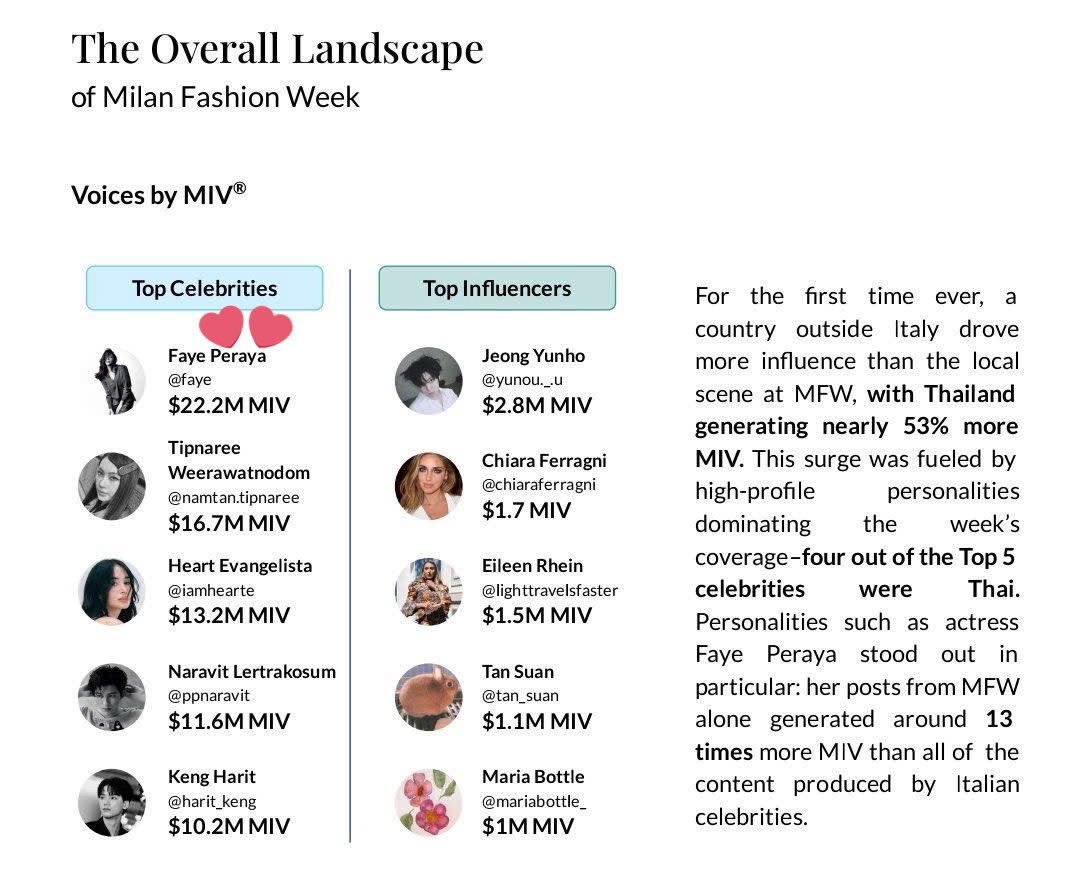 The Overall Landscape
of Milan Fashion Week

Voices by MIV®

Top Celebrities

Faye Peraya
@faye
$22.2M MIV

Tipnaree Weerawatnodom
@namtan.tipnaree
$16.7M MIV

Heart Evangelista
@iamhearte
$13.2M MIV

Naravit Lertrakosum
@ppnaravit
$11.6M MIV

Keng Harit
@harit_keng
$10.2M MIV

Top Influencers

Jeong Yunho
@yunou._.u
$2.8M MIV

Chiara Ferragni
@chiaraferragni
$1.7 MIV

Eileen Rhein
@lighttravelsfaster
$1.5M MIV

Tan Suan
@tan_suan
$1.1M MIV

Maria Bottle
@mariabottle_
$1M MIV

For the first time ever, a country outside Italy drove more influence than the local scene at MFW, with Thailand generating nearly 53% more MIV. This surge was fueled by high-profile personalities dominating the week's coverage–four out of the Top 5 celebrities were Thai. Personalities such as actress Faye Peraya stood out in particular: her posts from MFW alone generated around 13 times more MIV than all of the content produced by Italian celebrities.